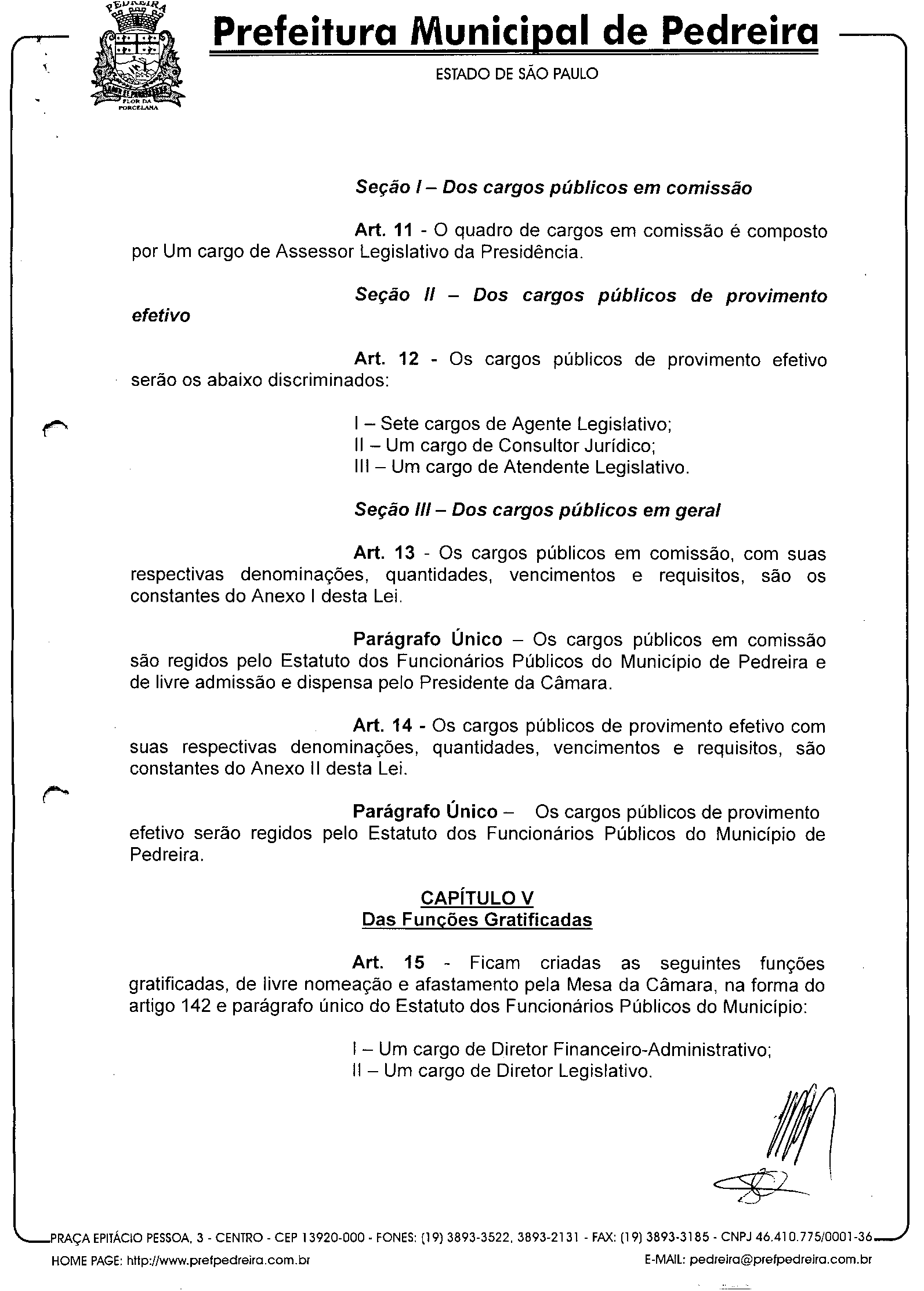 PEDREIRA

FLOR DA PORCELANA

Prefeitura Municipal de Pedreira

ESTADO DE SÃO PAULO

Seção I – Dos cargos públicos em comissão

Art. 11 - O quadro de cargos em comissão é composto por Um cargo de Assessor Legislativo da Presidência.

Seção II – Dos cargos públicos de provimento efetivo

Art. 12 - Os cargos públicos de provimento efetivo serão os abaixo discriminados:

I – Sete cargos de Agente Legislativo;
II – Um cargo de Consultor Jurídico;
III – Um cargo de Atendente Legislativo.

Seção III – Dos cargos públicos em geral

Art. 13 - Os cargos públicos em comissão, com suas respectivas denominações, quantidades, vencimentos e requisitos, são os constantes do Anexo I desta Lei.

Parágrafo Único – Os cargos públicos em comissão são regidos pelo Estatuto dos Funcionários Públicos do Município de Pedreira e de livre admissão e dispensa pelo Presidente da Câmara.

Art. 14 - Os cargos públicos de provimento efetivo com suas respectivas denominações, quantidades, vencimentos e requisitos, são constantes do Anexo II desta Lei.

Parágrafo Único – Os cargos públicos de provimento efetivo serão regidos pelo Estatuto dos Funcionários Públicos do Município de Pedreira.

CAPÍTULO V
Das Funções Gratificadas

Art. 15 - Ficam criadas as seguintes funções gratificadas, de livre nomeação e afastamento pela Mesa da Câmara, na forma do artigo 142 e parágrafo único do Estatuto dos Funcionários Públicos do Município:

I – Um cargo de Diretor Financeiro-Administrativo;
II – Um cargo de Diretor Legislativo.

PRAÇA EPITÁCIO PESSOA, 3 - CENTRO - CEP 13920-000 - FONES: (19) 3893-3522, 3893-2131 - FAX: (19) 3893-3185 - CNPJ 46.410.775/0001-36
HOME PAGE: http://www.prefpedreira.com.br E-MAIL: pedreira@prefpedreira.com.br